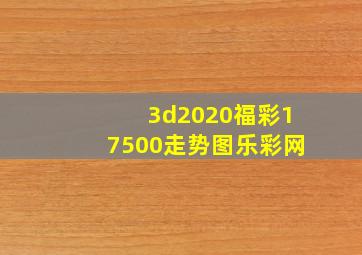 3d2020福彩17500走势图乐彩网